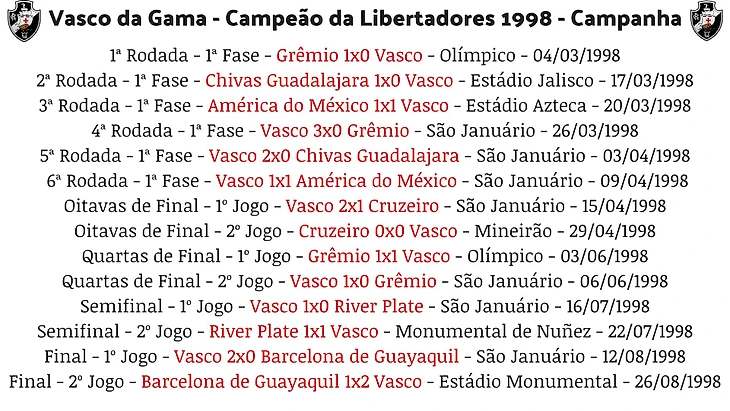 Vasco da Gama - Campeão da Libertadores 1998 - Campanha

1ª Rodada - 1ª Fase - Grêmio 1x0 Vasco - Olímpico - 04/03/1998
2ª Rodada - 1ª Fase - Chivas Guadalajara 1x0 Vasco - Estádio Jalisco - 17/03/1998
3ª Rodada - 1ª Fase - América do México 1x1 Vasco - Estádio Azteca - 20/03/1998
4ª Rodada - 1ª Fase - Vasco 3x0 Grêmio - São Januário - 26/03/1998
5ª Rodada - 1ª Fase - Vasco 2x0 Chivas Guadalajara - São Januário - 03/04/1998
6ª Rodada - 1ª Fase - Vasco 1x1 América do México - São Januário - 09/04/1998
Oitavas de Final - 1º Jogo - Vasco 2x1 Cruzeiro - São Januário - 15/04/1998
Oitavas de Final - 2º Jogo - Cruzeiro 0x0 Vasco - Mineirão - 29/04/1998
Quartas de Final - 1º Jogo - Grêmio 1x1 Vasco - Olímpico - 03/06/1998
Quartas de Final - 2º Jogo - Vasco 1x0 Grêmio - São Januário - 06/06/1998
Semifinal - 1º Jogo - Vasco 1x0 River Plate - São Januário - 16/07/1998
Semifinal - 2º Jogo - River Plate 1x1 Vasco - Monumental de Nuñez - 22/07/1998
Final - 1º Jogo - Vasco 2x0 Barcelona de Guayaquil - São Januário - 12/08/1998
Final - 2º Jogo - Barcelona de Guayaquil 1x2 Vasco - Estádio Monumental - 26/08/1998